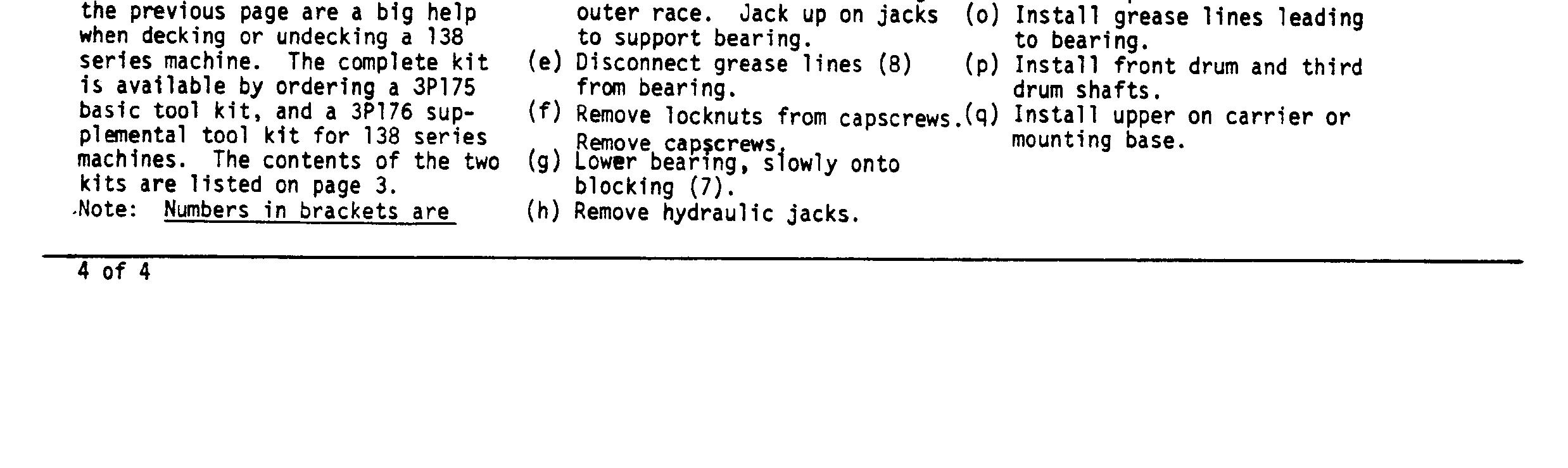 the previous page are a big help when decking or undecking a 138 series machine. The complete kit is available by ordering a 3P175 basic tool kit, and a 3P176 supplemental tool kit for 138 series machines. The contents of the two kits are listed on page 3.

Note: Numbers in brackets are

outer race. Jack up on jacks to support bearing.

(e) Disconnect grease lines (8) from bearing.

(f) Remove locknuts from capscrews. Remove capscrews.

(g) Lower bearing, slowly onto blocking (7).

(h) Remove hydraulic jacks.

(o) Install grease lines leading to bearing.

(p) Install front drum and third drum shafts.

(q) Install upper on carrier or mounting base.

4 of 4